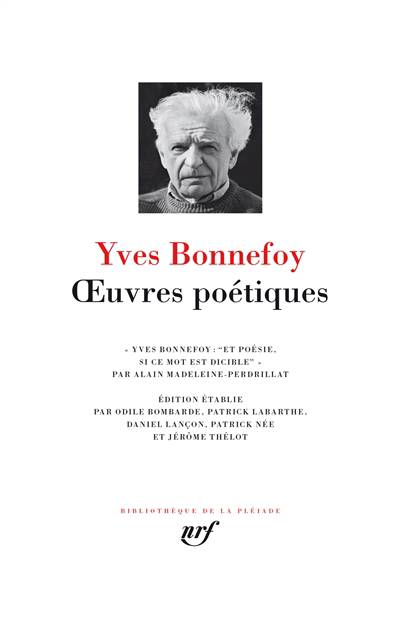 Yves Bonnefoy
Œuvres poétiques

« YVES BONNEFOY : "ET POÉSIE, SI CE MOT EST DICIBLE" » PAR ALAIN MADELEINE-PERDRILLAT

ÉDITION ÉTABLIE PAR ODILE BOMBARDE, PATRICK LABARTHE, DANIEL LANÇON, PATRICK NÉE ET JÉRÔME THÉLOT

BIBLIOTHÈQUE DE LA PLÉIADE
nrf